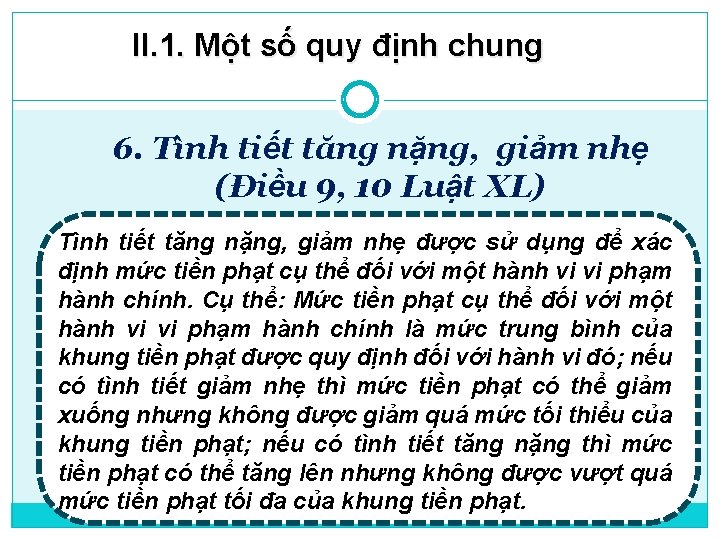 II.1. Một số quy định chung

6. Tình tiết tăng nặng, giảm nhẹ (Điều 9, 10 Luật XL)

Tình tiết tăng nặng, giảm nhẹ được sử dụng để xác định mức tiền phạt cụ thể đối với một hành vi vi phạm hành chính. Cụ thể: Mức tiền phạt cụ thể đối với một hành vi vi phạm hành chính là mức trung bình của khung tiền phạt được quy định đối với hành vi đó; nếu có tình tiết giảm nhẹ thì mức tiền phạt có thể giảm xuống nhưng không được giảm quá mức tối thiểu của khung tiền phạt; nếu có tình tiết tăng nặng thì mức tiền phạt có thể tăng lên nhưng không được vượt quá mức tiền phạt tối đa của khung tiền phạt.